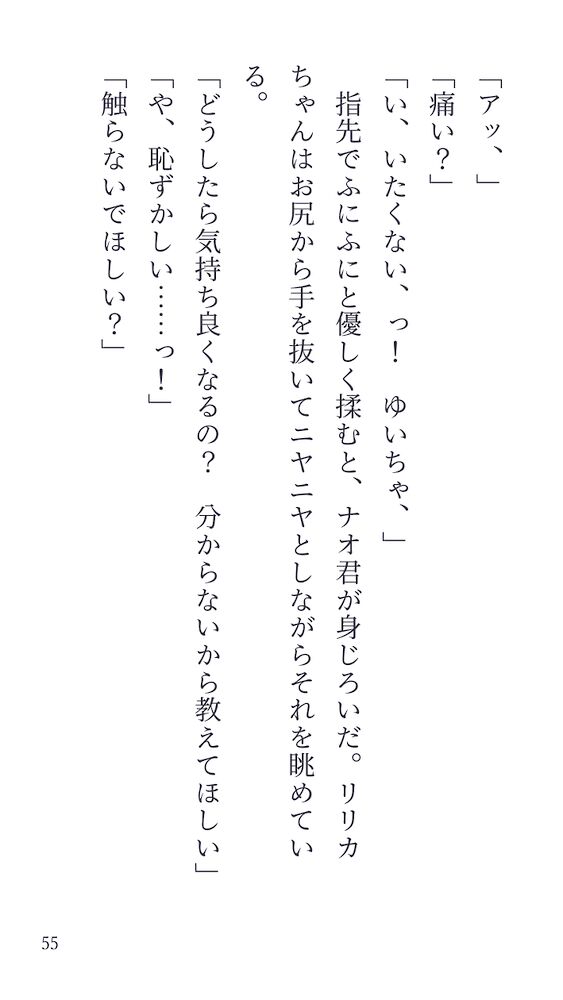 「アッ、」

「痛い？」

「い、いたくない、っ！　ゆいちゃ、」

指先でふにふにと優しく揉むと、ナオ君が身じろいだ。リリカちゃんはお尻から手を抜いてニヤニヤとしながらそれを眺めている。

「どうしたら気持ち良くなるの？　分からないから教えてほしい」

「や、恥ずかしい……っ！」

「触らないでほしい？」

55